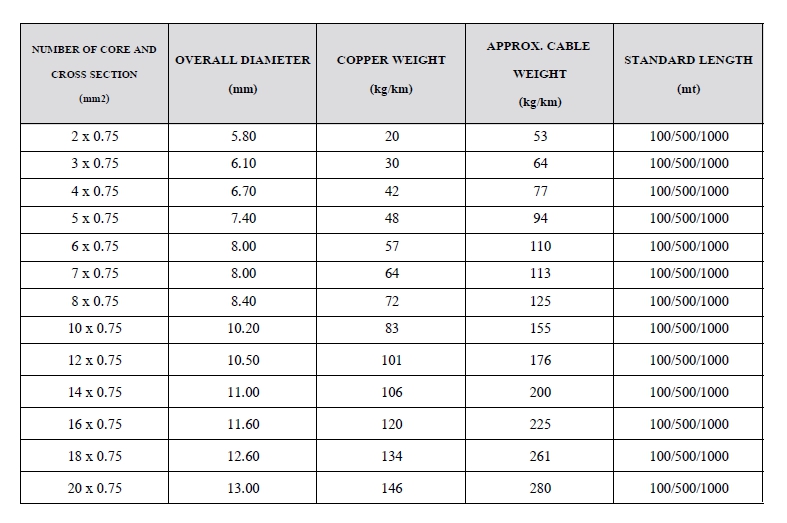 | NUMBER OF CORE AND CROSS SECTION (mm2) | OVERALL DIAMETER (mm) | COPPER WEIGHT (kg/km) | APPROX. CABLE WEIGHT (kg/km) | STANDARD LENGTH (mt) |
|---|---|---|---|---|
| 2 x 0.75 | 5.80 | 20 | 53 | 100/500/1000 |
| 3 x 0.75 | 6.10 | 30 | 64 | 100/500/1000 |
| 4 x 0.75 | 6.70 | 42 | 77 | 100/500/1000 |
| 5 x 0.75 | 7.40 | 48 | 94 | 100/500/1000 |
| 6 x 0.75 | 8.00 | 57 | 110 | 100/500/1000 |
| 7 x 0.75 | 8.00 | 64 | 113 | 100/500/1000 |
| 8 x 0.75 | 8.40 | 72 | 125 | 100/500/1000 |
| 10 x 0.75 | 10.20 | 83 | 155 | 100/500/1000 |
| 12 x 0.75 | 10.50 | 101 | 176 | 100/500/1000 |
| 14 x 0.75 | 11.00 | 106 | 200 | 100/500/1000 |
| 16 x 0.75 | 11.60 | 120 | 225 | 100/500/1000 |
| 18 x 0.75 | 12.60 | 134 | 261 | 100/500/1000 |
| 20 x 0.75 | 13.00 | 146 | 280 | 100/500/1000 |